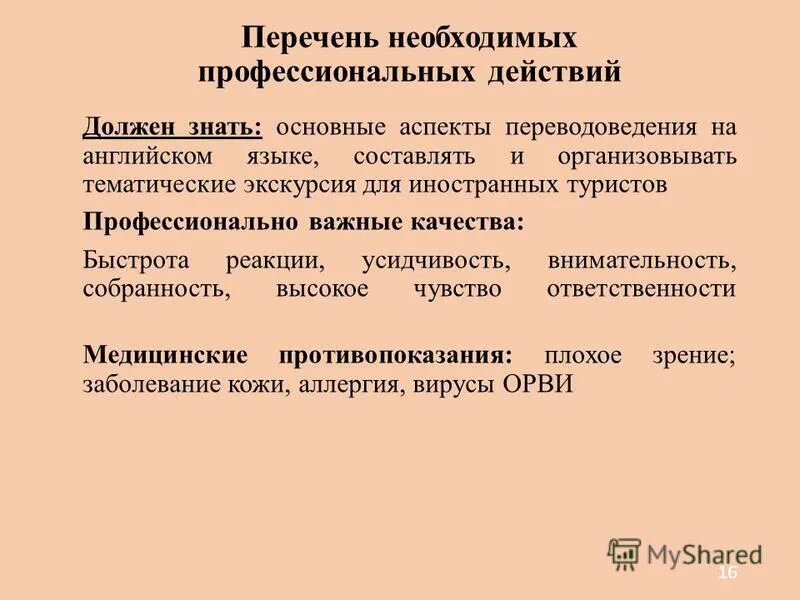 Перечень необходимых профессиональных действий

Должен знать: основные аспекты переводоведения на английском языке, составлять и организовывать тематические экскурсия для иностранных туристов

Профессионально важные качества:

Быстрота реакции, усидчивость, внимательность, собранность, высокое чувство ответственности

Медицинские противопоказания: плохое зрение; заболевание кожи, аллергия, вирусы ОРВИ

MyShared

16